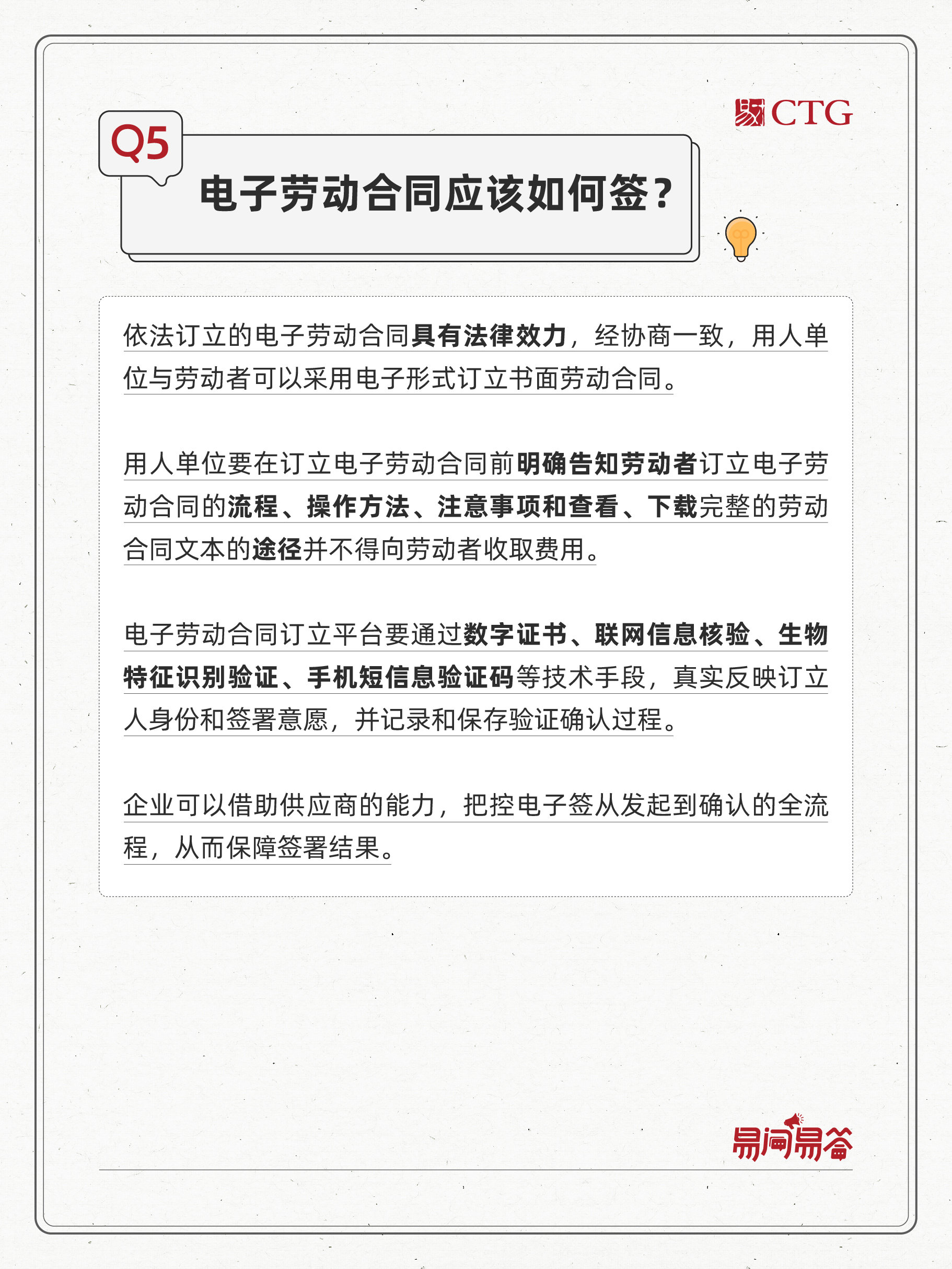 CTG

Q5

电子劳动合同应该如何签？

依法订立的电子劳动合同具有法律效力，经协商一致，用人单位与劳动者可以采用电子形式订立书面劳动合同。

用人单位要在订立电子劳动合同前明确告知劳动者订立电子劳动合同的流程、操作方法、注意事项和查看、下载完整的劳动合同文本的途径并不得向劳动者收取费用。

电子劳动合同订立平台要通过数字证书、联网信息核验、生物特征识别验证、手机短信息验证码等技术手段，真实反映订立人身份和签署意愿，并记录和保存验证确认过程。

企业可以借助供应商的能力，把控电子签从发起到确认的全流程，从而保障签署结果。

易问易答